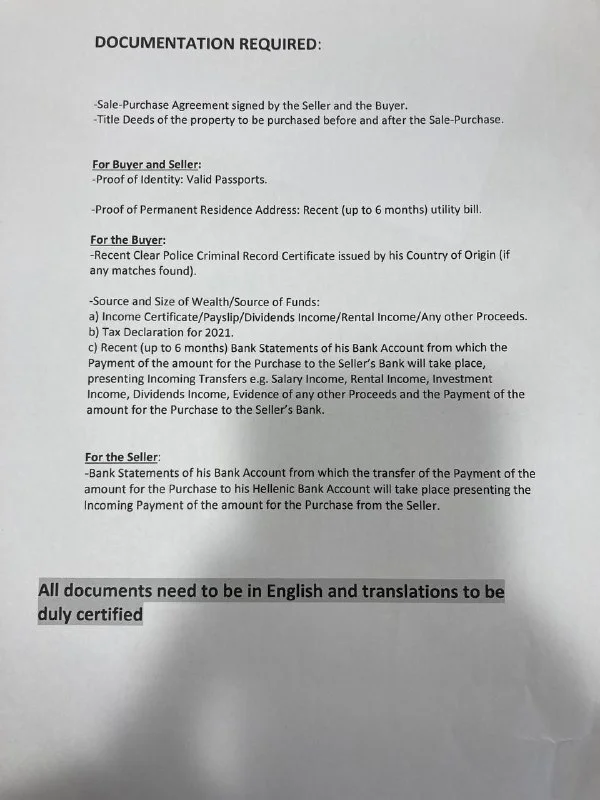 DOCUMENTATION REQUIRED:

-Sale-Purchase Agreement signed by the Seller and the Buyer.
-Title Deeds of the property to be purchased before and after the Sale-Purchase.

For Buyer and Seller:
-Proof of Identity: Valid Passports.

-Proof of Permanent Residence Address: Recent (up to 6 months) utility bill.

For the Buyer:
-Recent Clear Police Criminal Record Certificate issued by his Country of Origin (if any matches found).

-Source and Size of Wealth/Source of Funds:
a) Income Certificate/Payslip/Dividends Income/Rental Income/Any other Proceeds.
b) Tax Declaration for 2021.
c) Recent (up to 6 months) Bank Statements of his Bank Account from which the Payment of the amount for the Purchase to the Seller's Bank will take place, presenting Incoming Transfers e.g. Salary Income, Rental Income, Investment Income, Dividends Income, Evidence of any other Proceeds and the Payment of the amount for the Purchase to the Seller's Bank.

For the Seller:
-Bank Statements of his Bank Account from which the transfer of the Payment of the amount for the Purchase to his Hellenic Bank Account will take place presenting the Incoming Payment of the amount for the Purchase from the Seller.

All documents need to be in English and translations to be duly certified